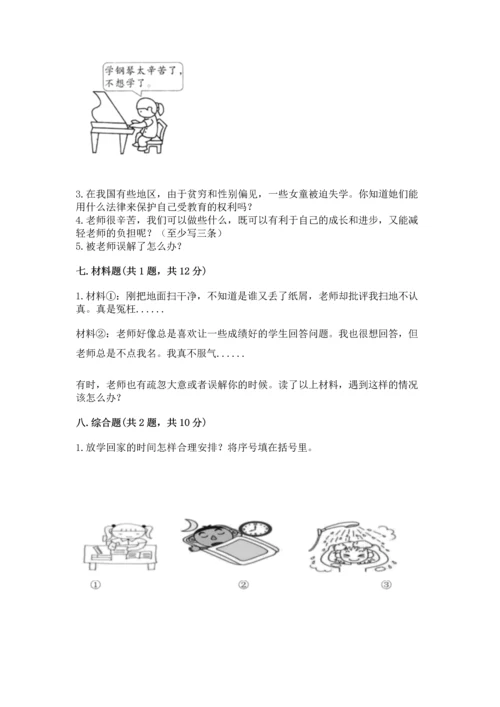 学钢琴太辛苦了，不想学了。

3. 在我国有些地区，由于贫穷和性别偏见，一些女童被迫失学。你知道她们能用什么法律来保护自己受教育的权利吗？
4. 老师很辛苦，我们可以做些什么，既可以有利于自己的成长和进步，又能减轻老师的负担呢？（至少写三条）
5. 被老师误解了怎么办？

七. 材料题(共 1 题，共 12 分)

1. 材料①：刚把地面扫干净，不知道是谁又丢了纸屑，老师却批评我扫地不认真。真是冤枉......

材料②：老师好像总是喜欢让一些成绩好的学生回答问题。我也很想回答，但老师总是不点我名。我真不服气......

有时，老师也有疏忽大意或者误解你的时候。读了以上材料，遇到这样的情况该怎么办？

八. 综合题(共 2 题，共 10 分)

1. 放学回家的时间怎样合理安排？将序号填在括号里。

①

②

③